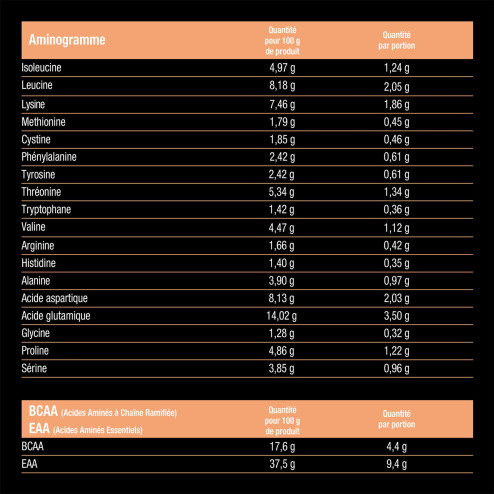 | Aminogramme | Quantité pour 100 g de produit | Quantité par portion |
|---|---|---|
| Isoleucine | 4,97 g | 1,24 g |
| Leucine | 8,18 g | 2,05 g |
| Lysine | 7,46 g | 1,86 g |
| Methionine | 1,79 g | 0,45 g |
| Cystine | 1,85 g | 0,46 g |
| Phénylalanine | 2,42 g | 0,61 g |
| Tyrosine | 2,42 g | 0,61 g |
| Thréonine | 5,34 g | 1,34 g |
| Tryptophane | 1,42 g | 0,36 g |
| Valine | 4,47 g | 1,12 g |
| Arginine | 1,66 g | 0,42 g |
| Histidine | 1,40 g | 0,35 g |
| Alanine | 3,90 g | 0,97 g |
| Acide aspartique | 8,13 g | 2,03 g |
| Acide glutamique | 14,02 g | 3,50 g |
| Glycine | 1,28 g | 0,32 g |
| Proline | 4,86 g | 1,22 g |
| Sérine | 3,85 g | 0,96 g |

| BCAA (Acides Aminés à Chaîne Ramifiée) EAA (Acides Aminés Essentiels) | Quantité pour 100 g de produit | Quantité par portion |
|---|---|---|
| BCAA | 17,6 g | 4,4 g |
| EAA | 37,5 g | 9,4 g |